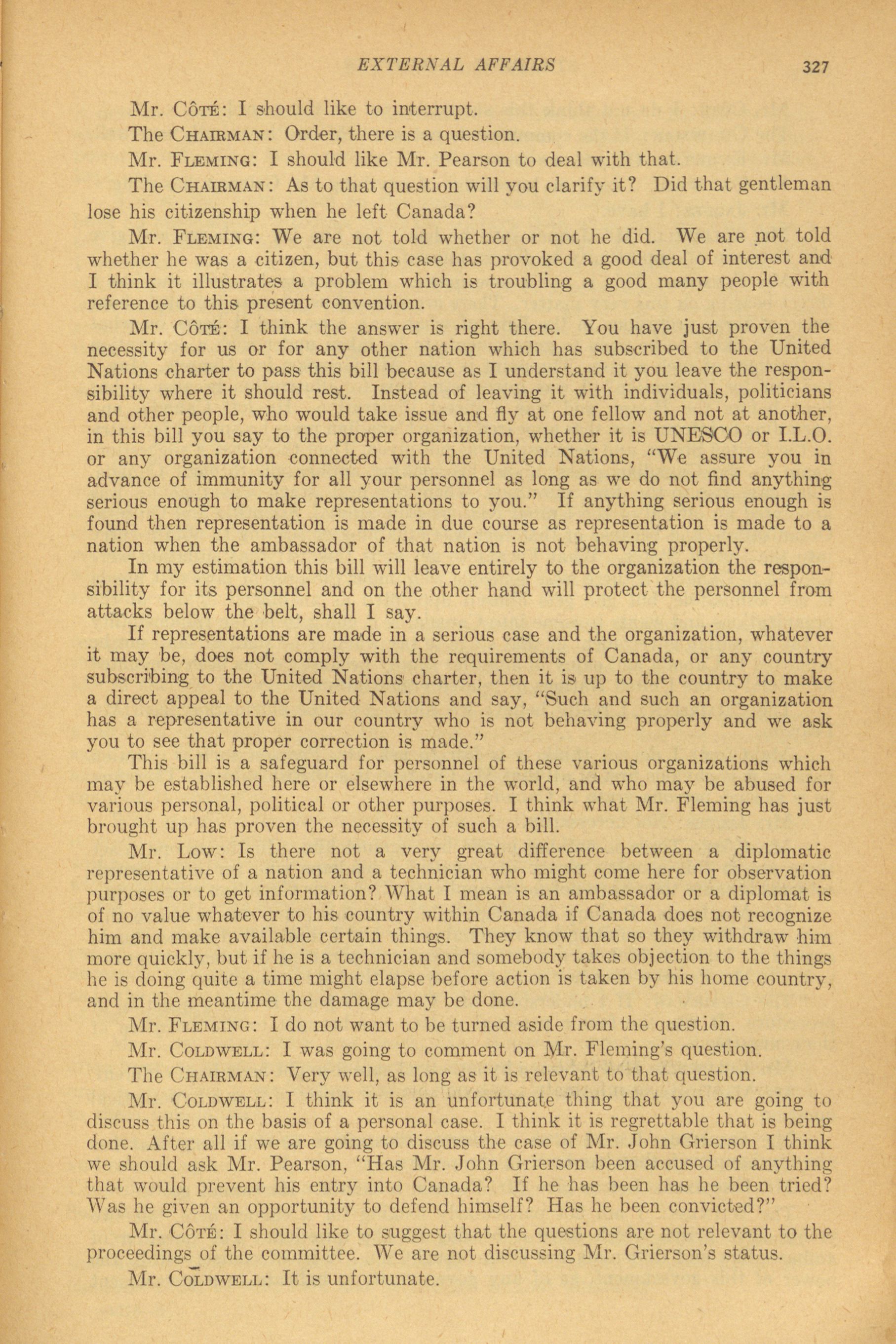 EXTERNAL AFFAIRS 327

Mr. Côté: I should like to interrupt.

The Chairman: Order, there is a question.

Mr. Fleming: I should like Mr. Pearson to deal with that.

The Chairman: As to that question will you clarify it? Did that gentleman lose his citizenship when he left Canada?

Mr. Fleming: We are not told whether or not he did. We are not told whether he was a citizen, but this case has provoked a good deal of interest and I think it illustrates a problem which is troubling a good many people with reference to this present convention.

Mr. Côté: I think the answer is right there. You have just proven the necessity for us or for any other nation which has subscribed to the United Nations charter to pass this bill because as I understand it you leave the responsibility where it should rest. Instead of leaving it with individuals, politicians and other people, who would take issue and fly at one fellow and not at another, in this bill you say to the proper organization, whether it is UNESCO or I.L.O. or any organization connected with the United Nations, "We assure you in advance of immunity for all your personnel as long as we do not find anything serious enough to make representations to you." If anything serious enough is found then representation is made in due course as representation is made to a nation when the ambassador of that nation is not behaving properly.

In my estimation this bill will leave entirely to the organization the responsibility for its personnel and on the other hand will protect the personnel from attacks below the belt, shall I say.

If representations are made in a serious case and the organization, whatever it may be, does not comply with the requirements of Canada, or any country subscribing to the United Nations charter, then it is up to the country to make a direct appeal to the United Nations and say, "Such and such an organization has a representative in our country who is not behaving properly and we ask you to see that proper correction is made."

This bill is a safeguard for personnel of these various organizations which may be established here or elsewhere in the world, and who may be abused for various personal, political or other purposes. I think what Mr. Fleming has just brought up has proven the necessity of such a bill.

Mr. Low: Is there not a very great difference between a diplomatic representative of a nation and a technician who might come here for observation purposes or to get information? What I mean is an ambassador or a diplomat is of no value whatever to his country within Canada if Canada does not recognize him and make available certain things. They know that so they withdraw him more quickly, but if he is a technician and somebody takes objection to the things he is doing quite a time might elapse before action is taken by his home country, and in the meantime the damage may be done.

Mr. Fleming: I do not want to be turned aside from the question.

Mr. Coldwell: I was going to comment on Mr. Fleming's question.

The Chairman: Very well, as long as it is relevant to that question.

Mr. Coldwell: I think it is an unfortunate thing that you are going to discuss this on the basis of a personal case. I think it is regrettable that is being done. After all if we are going to discuss the case of Mr. John Grierson I think we should ask Mr. Pearson, "Has Mr. John Grierson been accused of anything that would prevent his entry into Canada? If he has been has he been tried? Was he given an opportunity to defend himself? Has he been convicted?"

Mr. Côté: I should like to suggest that the questions are not relevant to the proceedings of the committee. We are not discussing Mr. Grierson's status.

Mr. Coldwell: It is unfortunate.